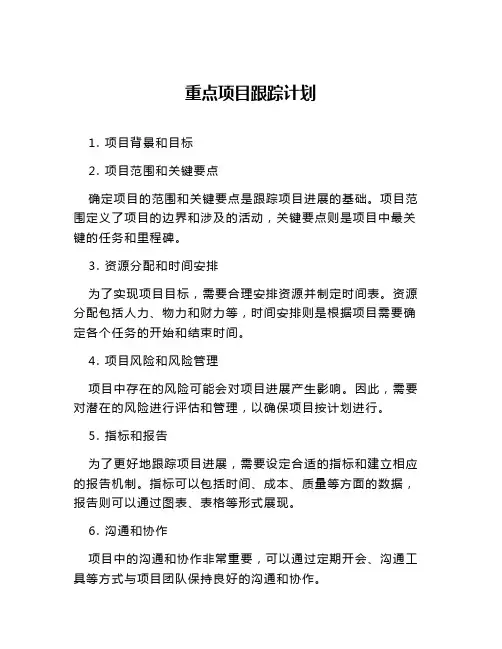 重点项目跟踪计划

1. 项目背景和目标

2. 项目范围和关键要点

确定项目的范围和关键要点是跟踪项目进展的基础。项目范围定义了项目的边界和涉及的活动，关键要点则是项目中最关键的任务和里程碑。

3. 资源分配和时间安排

为了实现项目目标，需要合理安排资源并制定时间表。资源分配包括人力、物力和财力等，时间安排则是根据项目需要确定各个任务的开始和结束时间。

4. 项目风险和风险管理

项目中存在的风险可能会对项目进展产生影响。因此，需要对潜在的风险进行评估和管理，以确保项目按计划进行。

5. 指标和报告

为了更好地跟踪项目进展，需要设定合适的指标和建立相应的报告机制。指标可以包括时间、成本、质量等方面的数据，报告则可以通过图表、表格等形式展现。

6. 沟通和协作

项目中的沟通和协作非常重要，可以通过定期开会、沟通工具等方式与项目团队保持良好的沟通和协作。